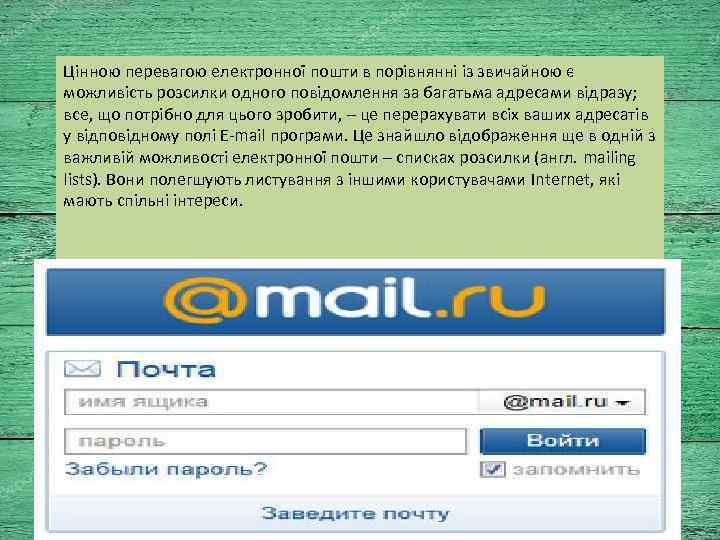 Цінною перевагою електронної пошти в порівнянні із звичайною є можливість розсилки одного повідомлення за багатьма адресами відразу; все, що потрібно для цього зробити, – це перерахувати всіх ваших адресатів у відповідному полі E-mail програми. Це знайшло відображення ще в одній з важливій можливості електронної пошти – списках розсилки (англ. mailing lists). Вони полегшують листування з іншими користувачами Internet, які мають спільні інтереси.

@mail.ru

Почта

имя ящика

@mail.ru

пароль

Войти

Забыли пароль?

запомнить

Заведите почту